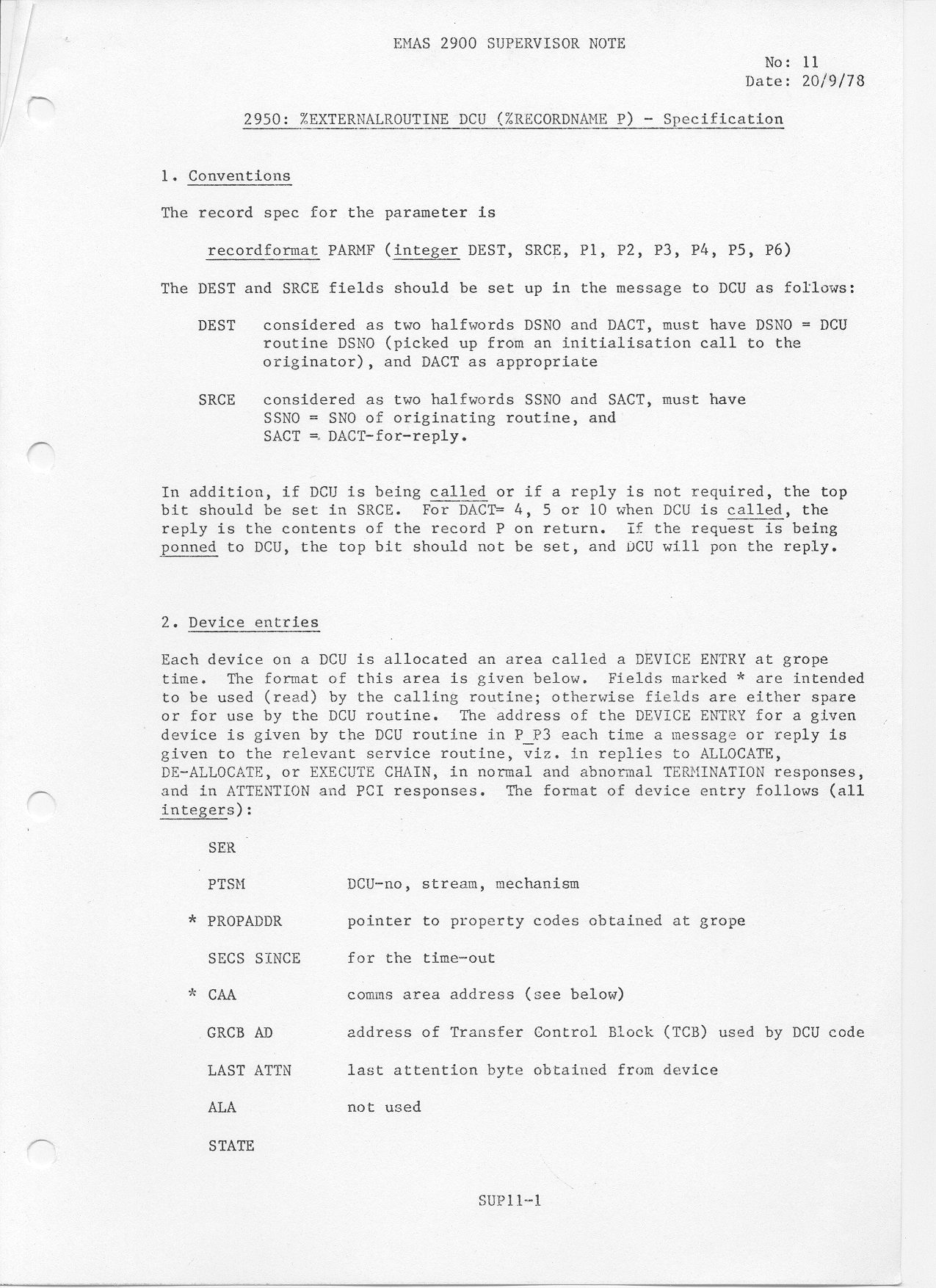 EMAS 2900 SUPERVISOR NOTE

No: 11
Date: 20/9/78

2950: %EXTERNALROUTINE DCU (%RECORDNAME P) - Specification

1. Conventions

The record spec for the parameter is

recordformat PARMF (integer DEST, SRCE, P1, P2, P3, P4, P5, P6)

The DEST and SRCE fields should be set up in the message to DCU as follows:

DEST considered as two halfwords DSNO and DACT, must have DSNO = DCU routine DSNO (picked up from an initialisation call to the originator), and DACT as appropriate

SRCE considered as two halfwords SSNO and SACT, must have SSNO = SNO of originating routine, and SACT = DACT-for-reply.

In addition, if DCU is being called or if a reply is not required, the top bit should be set in SRCE. For DACT= 4, 5 or 10 when DCU is called, the reply is the contents of the record P on return. If the request is being ponned to DCU, the top bit should not be set, and DCU will pon the reply.

2. Device entries

Each device on a DCU is allocated an area called a DEVICE ENTRY at grope time. The format of this area is given below. Fields marked * are intended to be used (read) by the calling routine; otherwise fields are either spare or for use by the DCU routine. The address of the DEVICE ENTRY for a given device is given by the DCU routine in P_P3 each time a message or reply is given to the relevant service routine, viz. in replies to ALLOCATE, DE-ALLOCATE, or EXECUTE CHAIN, in normal and abnormal TERMINATION responses, and in ATTENTION and PCI responses. The format of device entry follows (all integers):

SER

PTSM DCU-no, stream, mechanism

* PROPADDR pointer to property codes obtained at grope

SECS SINCE for the time-out

* CAA comms area address (see below)

GRCB AD address of Transfer Control Block (TCB) used by DCU code

LAST ATTN last attention byte obtained from device

ALA not used

STATE

SUP11-1